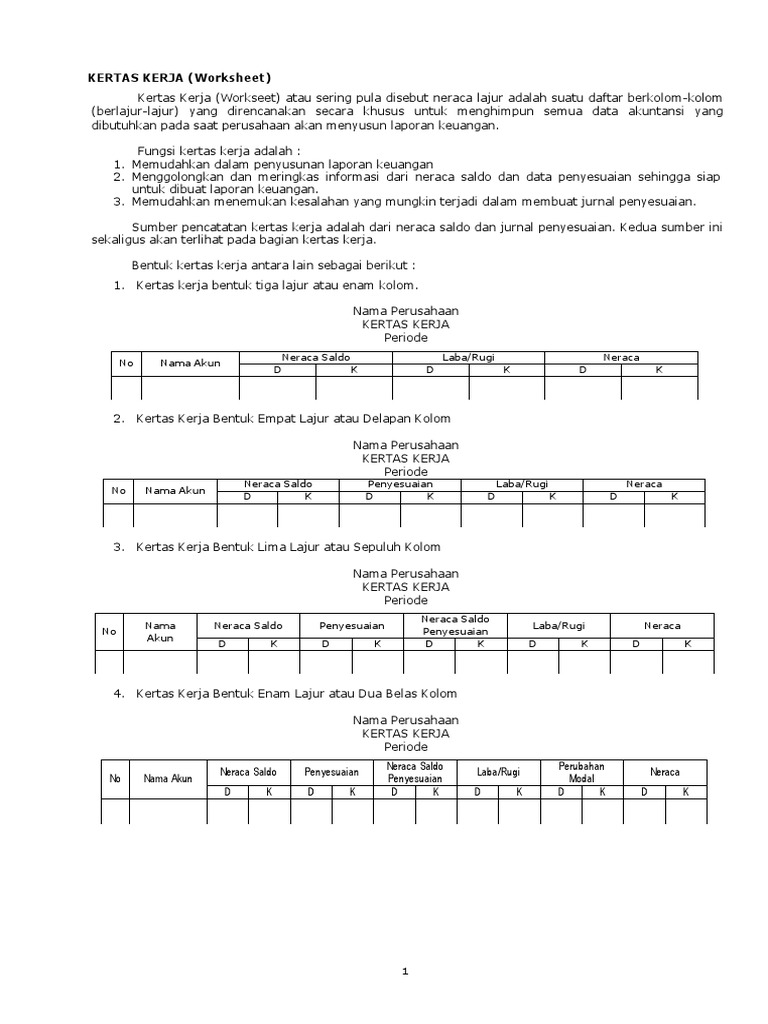 KERTAS KERJA (Worksheet)

Kertas Kerja (Workseet) atau sering pula disebut neraca lajur adalah suatu daftar berkolom-kolom (berlajur-lajur) yang direncanakan secara khusus untuk menghimpun semua data akuntansi yang dibutuhkan pada saat perusahaan akan menyusun laporan keuangan.

Fungsi kertas kerja adalah :
1. Memudahkan dalam penyusunan laporan keuangan
2. Menggolongkan dan meringkas informasi dari neraca saldo dan data penyesuaian sehingga siap untuk dibuat laporan keuangan.
3. Memudahkan menemukan kesalahan yang mungkin terjadi dalam membuat jurnal penyesuaian.

Sumber pencatatan kertas kerja adalah dari neraca saldo dan jurnal penyesuaian. Kedua sumber ini sekaligus akan terlihat pada bagian kertas kerja.

Bentuk kertas kerja antara lain sebagai berikut :
1. Kertas kerja bentuk tiga lajur atau enam kolom.

Nama Perusahaan
KERTAS KERJA
Periode

| No | Nama Akun | Neraca Saldo | | Laba/Rugi | | Neraca | |
|---|---|---|---|---|---|---|---|
| | | D | K | D | K | D | K |
| | | | | | | | |

2. Kertas Kerja Bentuk Empat Lajur atau Delapan Kolom

Nama Perusahaan
KERTAS KERJA
Periode

| No | Nama Akun | Neraca Saldo | | Penyesuaian | | Laba/Rugi | | Neraca | |
|---|---|---|---|---|---|---|---|---|---|
| | | D | K | D | K | D | K | D | K |
| | | | | | | | | | |

3. Kertas Kerja Bentuk Lima Lajur atau Sepuluh Kolom

Nama Perusahaan
KERTAS KERJA
Periode

| No | Nama Akun | Neraca Saldo | | Penyesuaian | | Neraca Saldo Penyesuaian | | Laba/Rugi | | Neraca | |
|---|---|---|---|---|---|---|---|---|---|---|---|
| | | D | K | D | K | D | K | D | K | D | K |
| | | | | | | | | | | | |

4. Kertas Kerja Bentuk Enam Lajur atau Dua Belas Kolom

Nama Perusahaan
KERTAS KERJA
Periode

| No | Nama Akun | Neraca Saldo | | Penyesuaian | | Neraca Saldo Penyesuaian | | Laba/Rugi | | Perubahan Modal | | Neraca | |
|---|---|---|---|---|---|---|---|---|---|---|---|---|---|
| | | D | K | D | K | D | K | D | K | D | K | D | K |
| | | | | | | | | | | | | | |

1